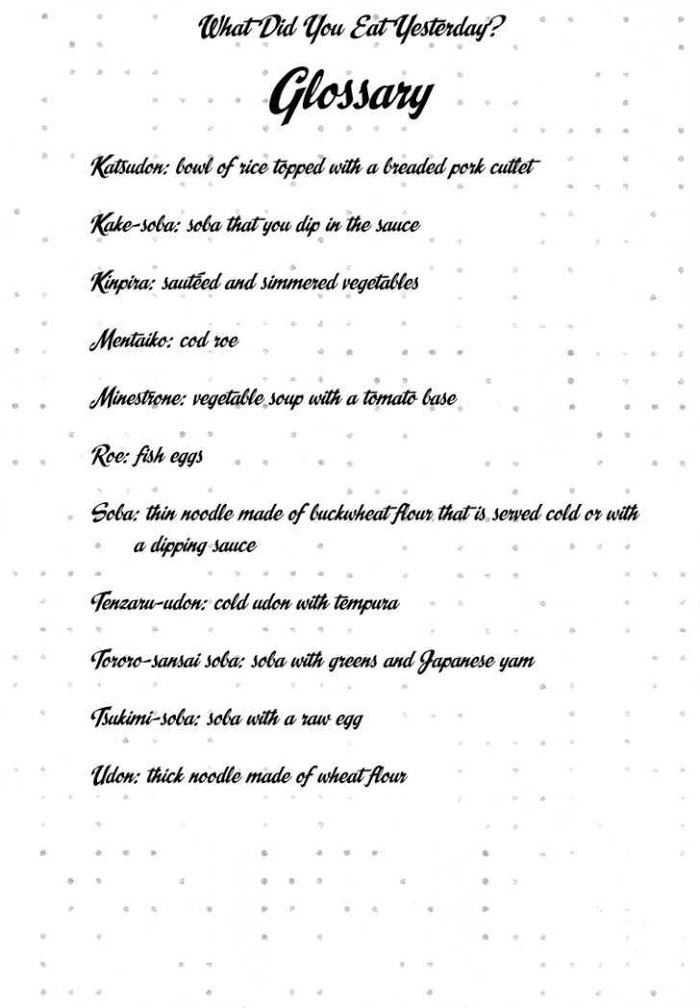 What Did You Eat Yesterday?

Glossary

Katsudon: bowl of rice topped with a breaded pork cutlet

Kake-soba: soba that you dip in the sauce

Kinpira: sautéed and simmered vegetables

Mentaiko: cod roe

Minestrone: vegetable soup with a tomato base

Roe: fish eggs

Soba: thin noodle made of buckwheat flour that is served cold or with a dipping sauce

Tenzaru-udon: cold udon with tempura

Tororo-sansai soba: soba with greens and Japanese yam

Tsukimi-soba: soba with a raw egg

Udon: thick noodle made of wheat flour